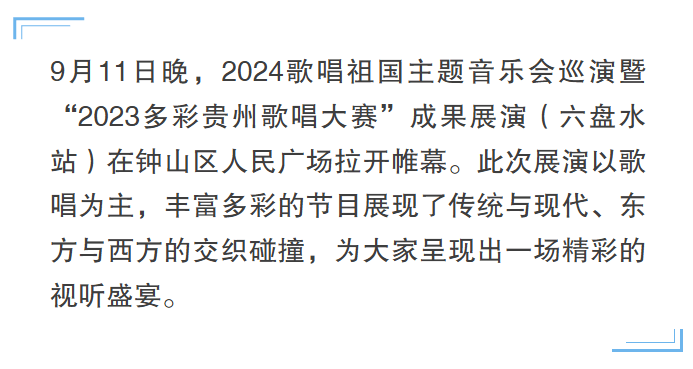 9月11日晚，2024歌唱祖国主题音乐会巡演暨“2023多彩贵州歌唱大赛”成果展演（六盘水站）在钟山区人民广场拉开帷幕。此次展演以歌唱为主，丰富多彩的节目展现了传统与现代、东方与西方的交织碰撞，为大家呈现出一场精彩的视听盛宴。